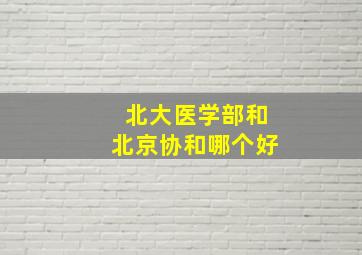 北大医学部和
北京协和哪个好